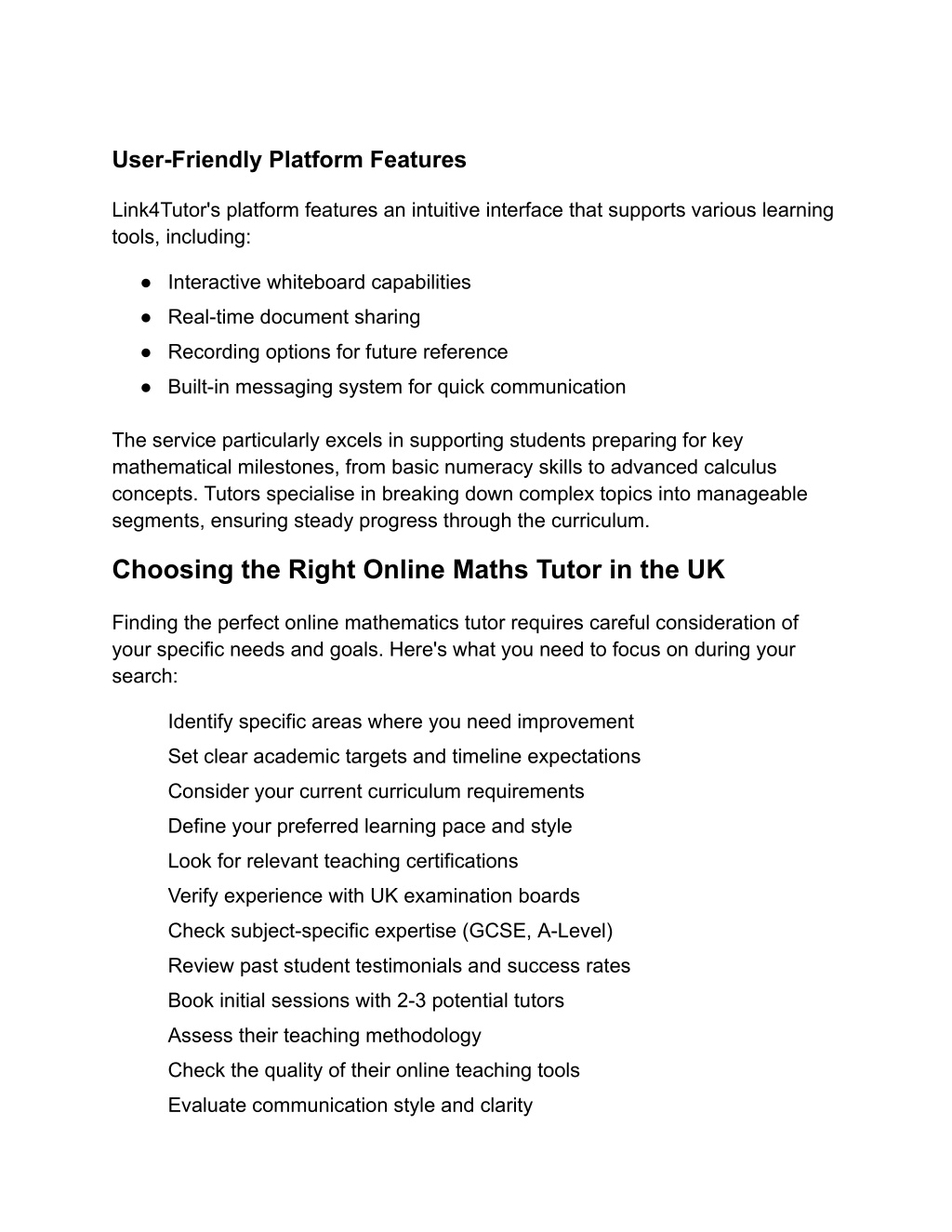 User-Friendly Platform Features

Link4Tutor's platform features an intuitive interface that supports various learning tools, including:

● Interactive whiteboard capabilities
● Real-time document sharing
● Recording options for future reference
● Built-in messaging system for quick communication

The service particularly excels in supporting students preparing for key mathematical milestones, from basic numeracy skills to advanced calculus concepts. Tutors specialise in breaking down complex topics into manageable segments, ensuring steady progress through the curriculum.

Choosing the Right Online Maths Tutor in the UK

Finding the perfect online mathematics tutor requires careful consideration of your specific needs and goals. Here's what you need to focus on during your search:

Identify specific areas where you need improvement
Set clear academic targets and timeline expectations
Consider your current curriculum requirements
Define your preferred learning pace and style
Look for relevant teaching certifications
Verify experience with UK examination boards
Check subject-specific expertise (GCSE, A-Level)
Review past student testimonials and success rates
Book initial sessions with 2-3 potential tutors
Assess their teaching methodology
Check the quality of their online teaching tools
Evaluate communication style and clarity